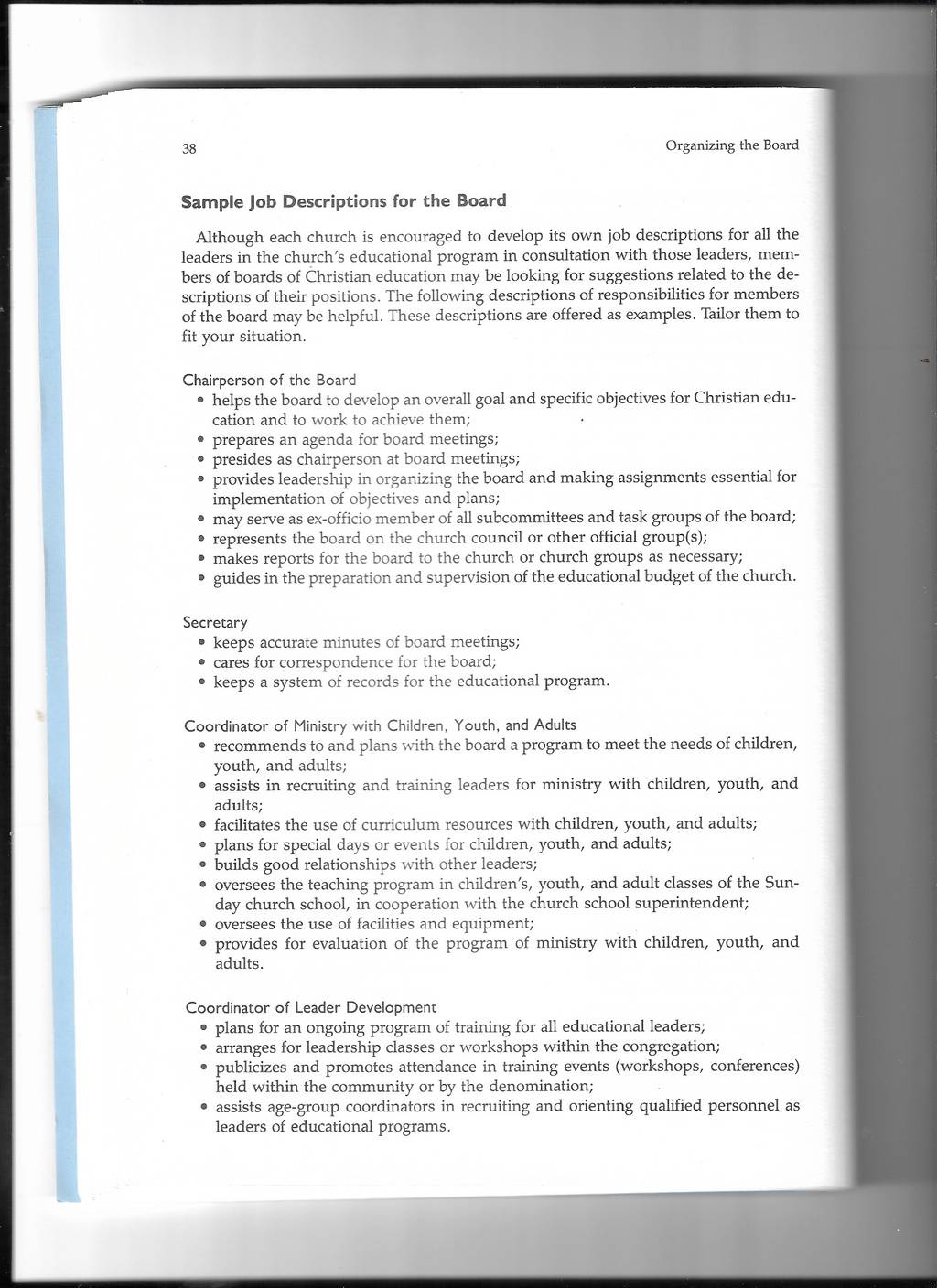 38

Organizing the Board

Sample Job Descriptions for the Board

Although each church is encouraged to develop its own job descriptions for all the leaders in the church's educational program in consultation with those leaders, members of boards of Christian education may be looking for suggestions related to the descriptions of their positions. The following descriptions of responsibilities for members of the board may be helpful. These descriptions are offered as examples. Tailor them to fit your situation.

Chairperson of the Board
• helps the board to develop an overall goal and specific objectives for Christian education and to work to achieve them;
• prepares an agenda for board meetings;
• presides as chairperson at board meetings;
• provides leadership in organizing the board and making assignments essential for implementation of objectives and plans;
• may serve as ex-officio member of all subcommittees and task groups of the board;
• represents the board on the church council or other official group(s);
• makes reports for the board to the church or church groups as necessary;
• guides in the preparation and supervision of the educational budget of the church.

Secretary
• keeps accurate minutes of board meetings;
• cares for correspondence for the board;
• keeps a system of records for the educational program.

Coordinator of Ministry with Children, Youth, and Adults
• recommends to and plans with the board a program to meet the needs of children, youth, and adults;
• assists in recruiting and training leaders for ministry with children, youth, and adults;
• facilitates the use of curriculum resources with children, youth, and adults;
• plans for special days or events for children, youth, and adults;
• builds good relationships with other leaders;
• oversees the teaching program in children's, youth, and adult classes of the Sunday church school, in cooperation with the church school superintendent;
• oversees the use of facilities and equipment;
• provides for evaluation of the program of ministry with children, youth, and adults.

Coordinator of Leader Development
• plans for an ongoing program of training for all educational leaders;
• arranges for leadership classes or workshops within the congregation;
• publicizes and promotes attendance in training events (workshops, conferences) held within the community or by the denomination;
• assists age-group coordinators in recruiting and orienting qualified personnel as leaders of educational programs.